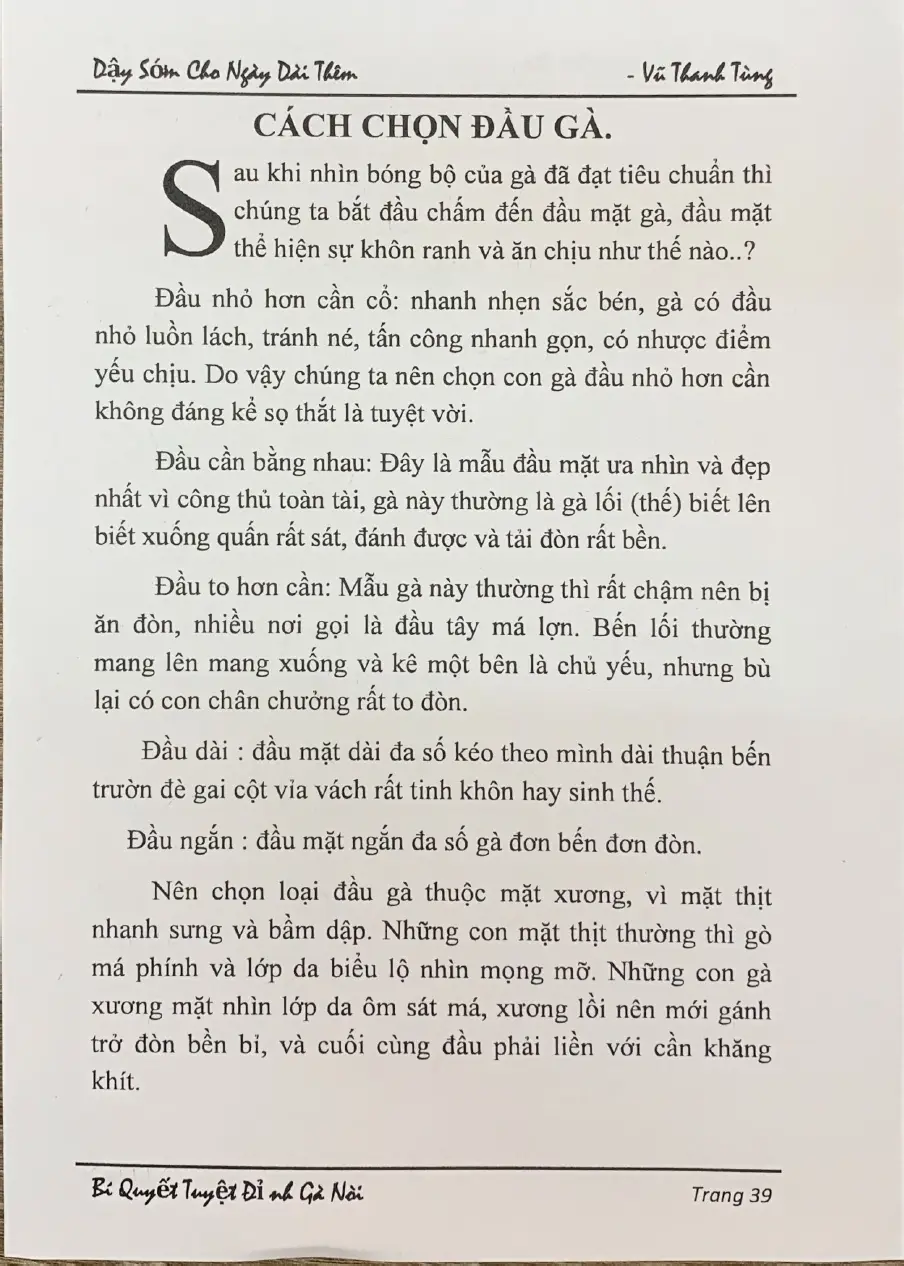 Dậy Sớm Cho Ngày Dài Thêm - Vũ Thanh Tùng

CÁCH CHỌN ĐẦU GÀ.

Sau khi nhìn bóng bộ của gà đã đạt tiêu chuẩn thì chúng ta bắt đầu chấm đến đầu mặt gà, đầu mặt thể hiện sự khôn ranh và ăn chịu như thế nào..?

Đầu nhỏ hơn cần cổ: nhanh nhẹn sắc bén, gà có đầu nhỏ luồn lách, tránh né, tấn công nhanh gọn, có nhược điểm yếu chịu. Do vậy chúng ta nên chọn con gà đầu nhỏ hơn cần không đáng kể sọ thắt là tuyệt vời.

Đầu cần bằng nhau: Đây là mẫu đầu mặt ưa nhìn và đẹp nhất vì công thủ toàn tài, gà này thường là gà lối (thế) biết lên biết xuống quấn rất sát, đánh được và tải đòn rất bền.

Đầu to hơn cần: Mẫu gà này thường thì rất chậm nên bị ăn đòn, nhiều nơi gọi là đầu tây má lợn. Bến lối thường mang lên mang xuống và kê một bên là chủ yếu, nhưng bù lại có con chân chưởng rất to đòn.

Đầu dài : đầu mặt dài đa số kéo theo mình dài thuận bến trườn đè gai cột vỉa vách rất tinh khôn hay sinh thế.

Đầu ngắn : đầu mặt ngắn đa số gà đơn bến đơn đòn.

Nên chọn loại đầu gà thuộc mặt xương, vì mặt thịt nhanh sưng và bầm dập. Những con mặt thịt thường thì gò má phính và lớp da biểu lộ nhìn mọng mỡ. Những con gà xương mặt nhìn lớp da ôm sát má, xương lồi nên mới gánh trở đòn bền bỉ, và cuối cùng đầu phải liền với cần khăng khít.

Bí Quyết Tuyệt Đỉnh Gà Nòi Trang 39